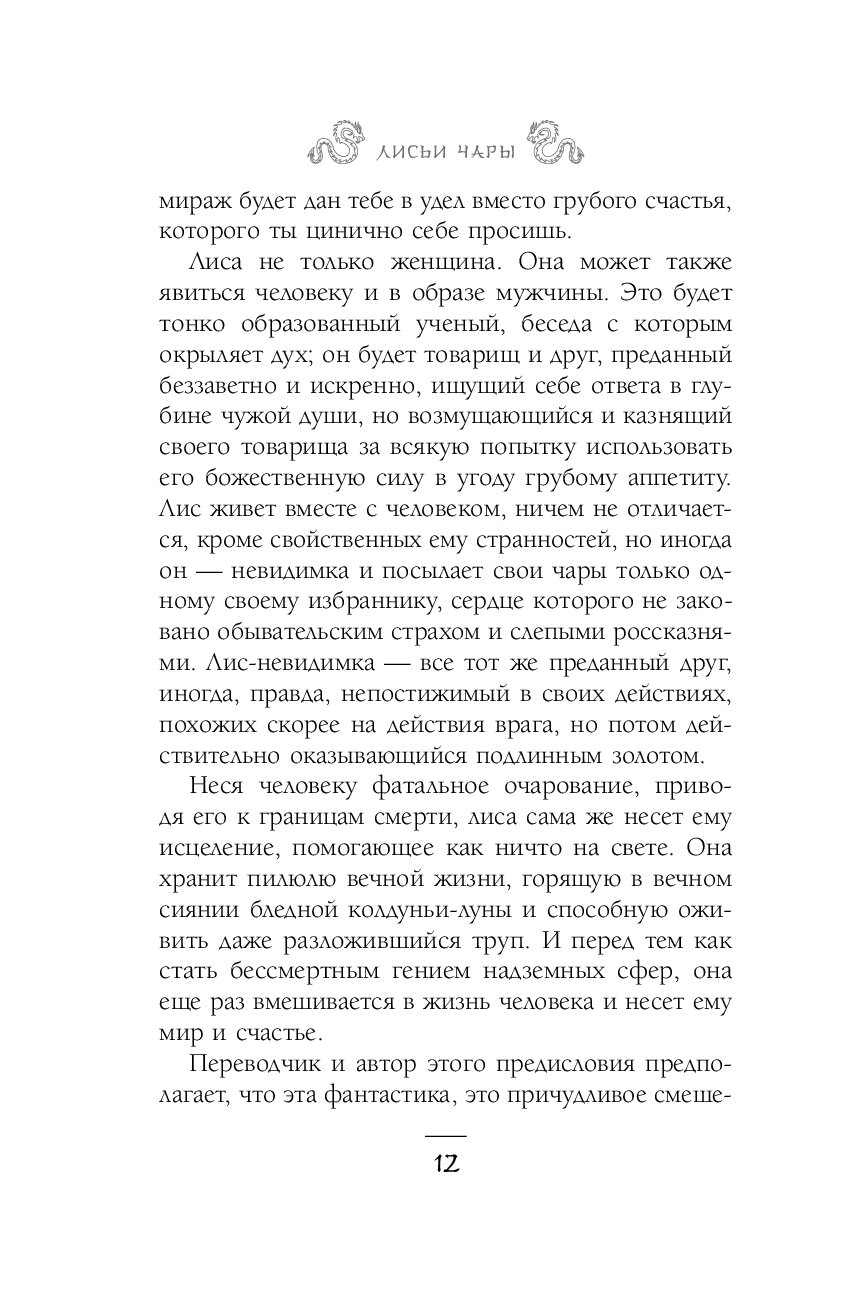 ЛИСЬИ ЧАРЫ

мираж будет дан тебе в удел вместо грубого счастья, которого ты цинично себе просишь.

Лиса не только женщина. Она может также явиться человеку и в образе мужчины. Это будет тонко образованный ученый, беседа с которым окрыляет дух; он будет товарищ и друг, преданный беззаветно и искренно, ищущий себе ответа в глубине чужой души, но возмущающийся и казнящий своего товарища за всякую попытку использовать его божественную силу в угоду грубому аппетиту. Лис живет вместе с человеком, ничем не отличается, кроме свойственных ему странностей, но иногда он — невидимка и посылает свои чары только одному своему избраннику, сердце которого не заковано обывательским страхом и слепыми россказнями. Лис-невидимка — все тот же преданный друг, иногда, правда, непостижимый в своих действиях, похожих скорее на действия врага, но потом действительно оказывающийся подлинным золотом.

Неся человеку фатальное очарование, приводя его к границам смерти, лиса сама же несет ему исцеление, помогающее как ничто на свете. Она хранит пилюлю вечной жизни, горящую в вечном сиянии бледной колдуньи-луны и способную оживить даже разложившийся труп. И перед тем как стать бессмертным гением надземных сфер, она еще раз вмешивается в жизнь человека и несет ему мир и счастье.

Переводчик и автор этого предисловия предполагает, что эта фантастика, это причудливое смеше-

12